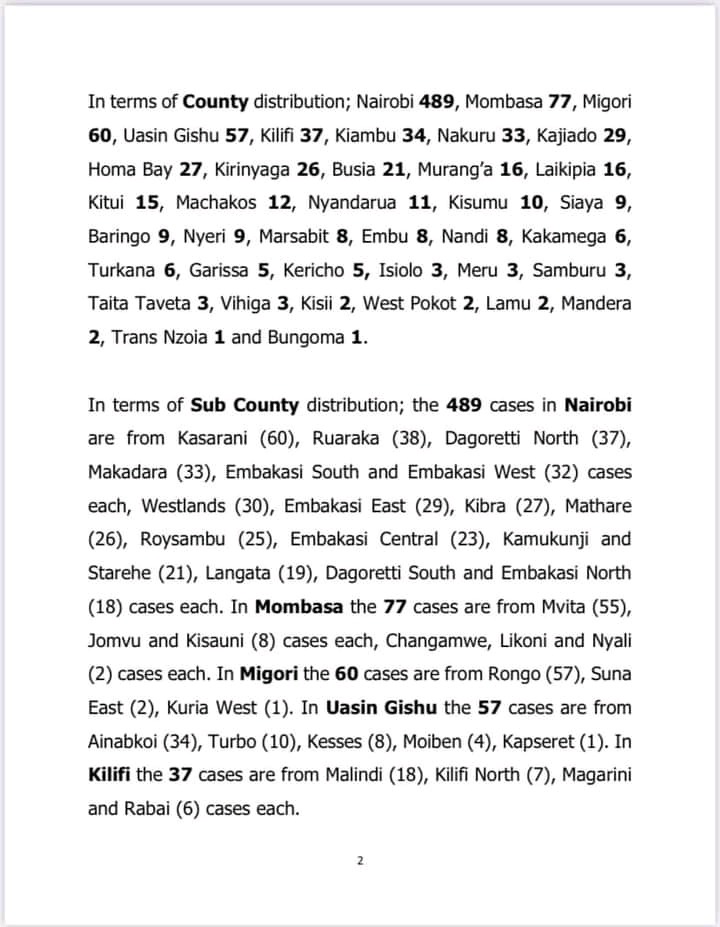 In terms of County distribution; Nairobi 489, Mombasa 77, Migori 60, Uasin Gishu 57, Kilifi 37, Kiambu 34, Nakuru 33, Kajiado 29, Homa Bay 27, Kirinyaga 26, Busia 21, Murang'a 16, Laikipia 16, Kitui 15, Machakos 12, Nyandarua 11, Kisumu 10, Siaya 9, Baringo 9, Nyeri 9, Marsabit 8, Embu 8, Nandi 8, Kakamega 6, Turkana 6, Garissa 5, Kericho 5, Isiolo 3, Meru 3, Samburu 3, Taita Taveta 3, Vihiga 3, Kisii 2, West Pokot 2, Lamu 2, Mandera 2, Trans Nzoia 1 and Bungoma 1.

In terms of Sub County distribution; the 489 cases in Nairobi are from Kasarani (60), Ruaraka (38), Dagoretti North (37), Makadara (33), Embakasi South and Embakasi West (32) cases each, Westlands (30), Embakasi East (29), Kibra (27), Mathare (26), Roysambu (25), Embakasi Central (23), Kamukunji and Starehe (21), Langata (19), Dagoretti South and Embakasi North (18) cases each. In Mombasa the 77 cases are from Mvita (55), Jomvu and Kisauni (8) cases each, Changamwe, Likoni and Nyali (2) cases each. In Migori the 60 cases are from Rongo (57), Suna East (2), Kuria West (1). In Uasin Gishu the 57 cases are from Ainabkoi (34), Turbo (10), Kesses (8), Moiben (4), Kapseret (1). In Kilifi the 37 cases are from Malindi (18), Kilifi North (7), Magarini and Rabai (6) cases each.

2